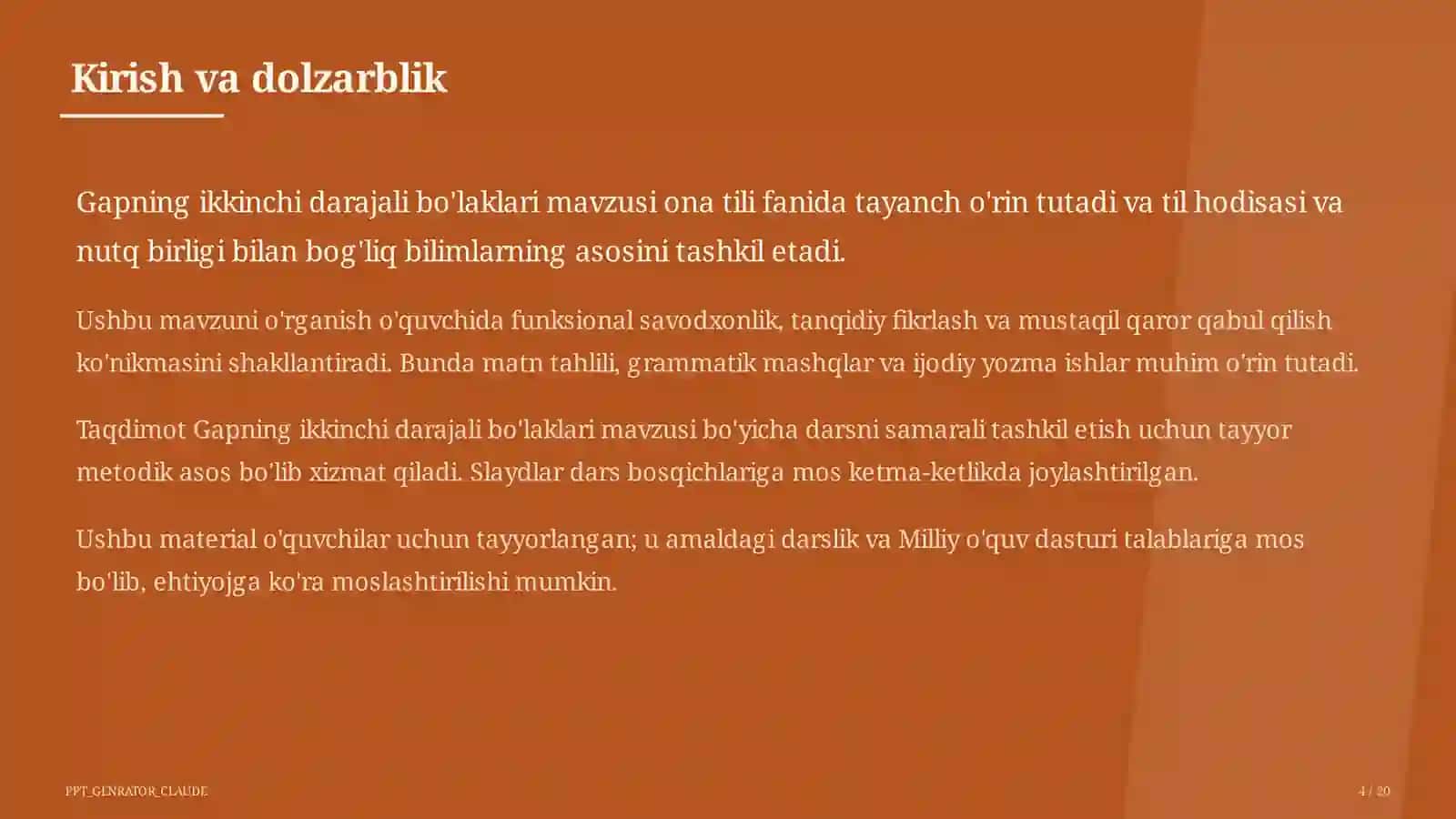 Kirish va dolzarblik

Gapning ikkinchi darajali bo'laklari mavzusi ona tili fanida tayanch o'rin tutadi va til hodisasi va nutq birligi bilan bog'liq bilimlarning asosini tashkil etadi.

Ushbu mavzuni o'rganish o'quvchida funksional savodxonlik, tanqidiy fikrlash va mustaqil qaror qabul qilish ko'nikmasini shakllantiradi. Bunda matn tahlili, grammatik mashqlar va ijodiy yozma ishlar muhim o'rin tutadi.

Taqdimot Gapning ikkinchi darajali bo'laklari mavzusi bo'yicha darsni samarali tashkil etish uchun tayyor metodik asos bo'lib xizmat qiladi. Slaydlar dars bosqichlariga mos ketma-ketlikda joylashtirilgan.

Ushbu material o'quvchilar uchun tayyorlangan; u amaldagi darslik va Milliy o'quv dasturi talablariga mos bo'lib, ehtiyojga ko'ra moslashtirilishi mumkin.

PPT_GENRATOR_CLAUDE

4 / 20